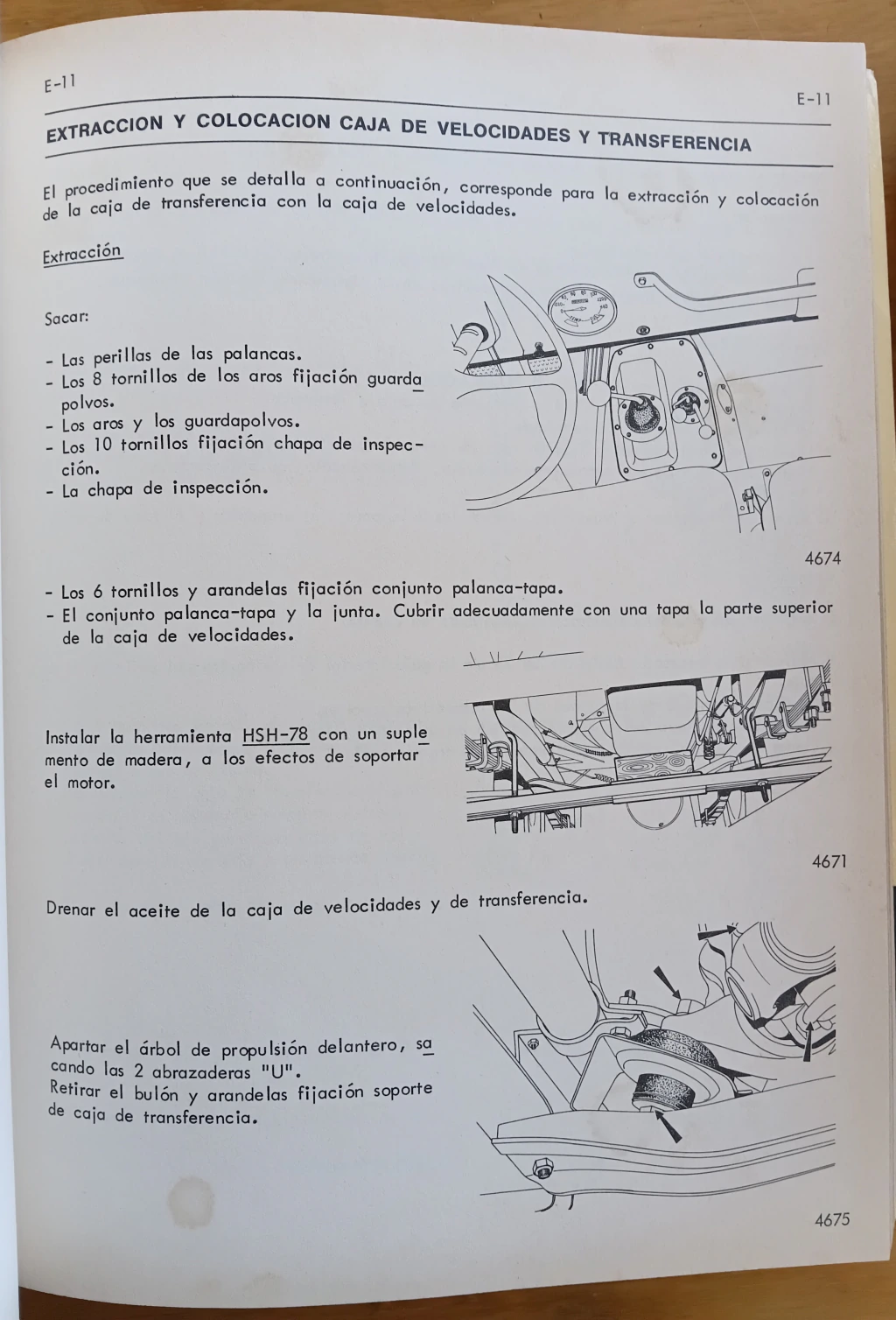 E-11

E-11

EXTRACCION Y COLOCACION CAJA DE VELOCIDADES Y TRANSFERENCIA

El procedimiento que se detalla a continuación, corresponde para la extracción y colocación de la caja de transferencia con la caja de velocidades.

Extracción

Sacar:

- Las perillas de las palancas.
- Los 8 tornillos de los aros fijación guardapolvos.
- Los aros y los guardapolvos.
- Los 10 tornillos fijación chapa de inspección.
- La chapa de inspección.

4674

- Los 6 tornillos y arandelas fijación conjunto palanca-tapa.
- El conjunto palanca-tapa y la junta. Cubrir adecuadamente con una tapa la parte superior de la caja de velocidades.

Instalar la herramienta HSH-78 con un suplemento de madera, a los efectos de soportar el motor.

4671

Drenar el aceite de la caja de velocidades y de transferencia.

Apartar el árbol de propulsión delantero, sacando las 2 abrazaderas "U".
Retirar el bulón y arandelas fijación soporte de caja de transferencia.

4675